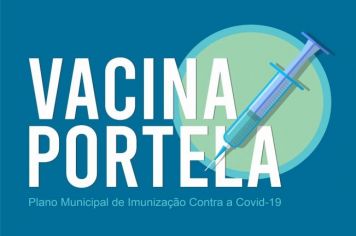 VACINA
PORTELA

Plano Municipal de Imunização Contra a Covid-19